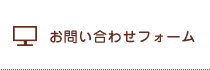 お問い合わせフォーム